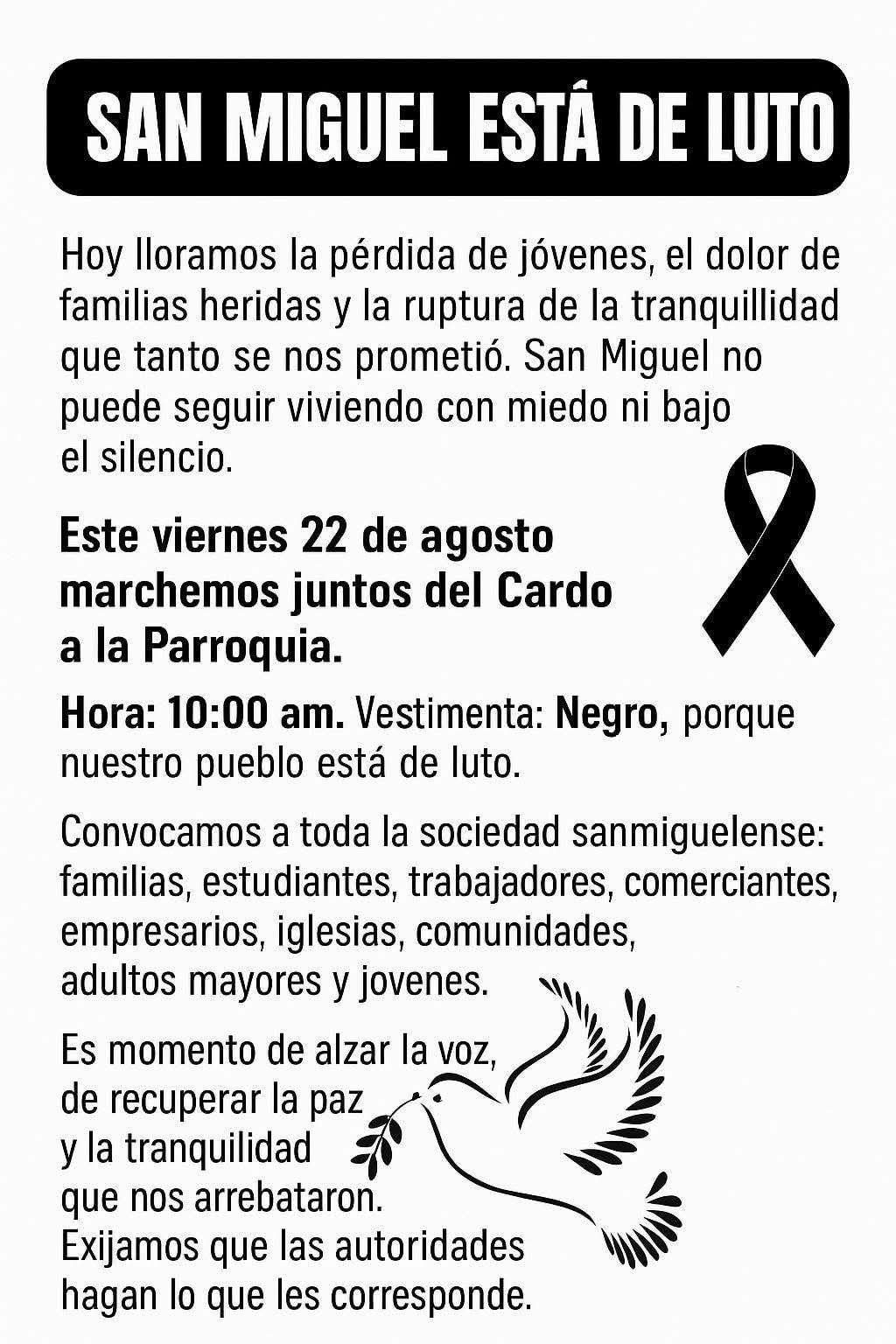 SAN MIGUEL ESTÁ DE LUTO

Hoy lloramos la pérdida de jóvenes, el dolor de familias heridas y la ruptura de la tranquillidad que tanto se nos prometió. San Miguel no puede seguir viviendo con miedo ni bajo el silencio.

Este viernes 22 de agosto marchemos juntos del Cardo a la Parroquia.

Hora: 10:00 am. Vestimenta: Negro, porque nuestro pueblo está de luto.

Convocamos a toda la sociedad sanmiguelense: familias, estudiantes, trabajadores, comerciantes, empresarios, iglesias, comunidades, adultos mayores y jovenes.

Es momento de alzar la voz, de recuperar la paz y la tranquilidad que nos arrebataron. Exijamos que las autoridades hagan lo que les corresponde.